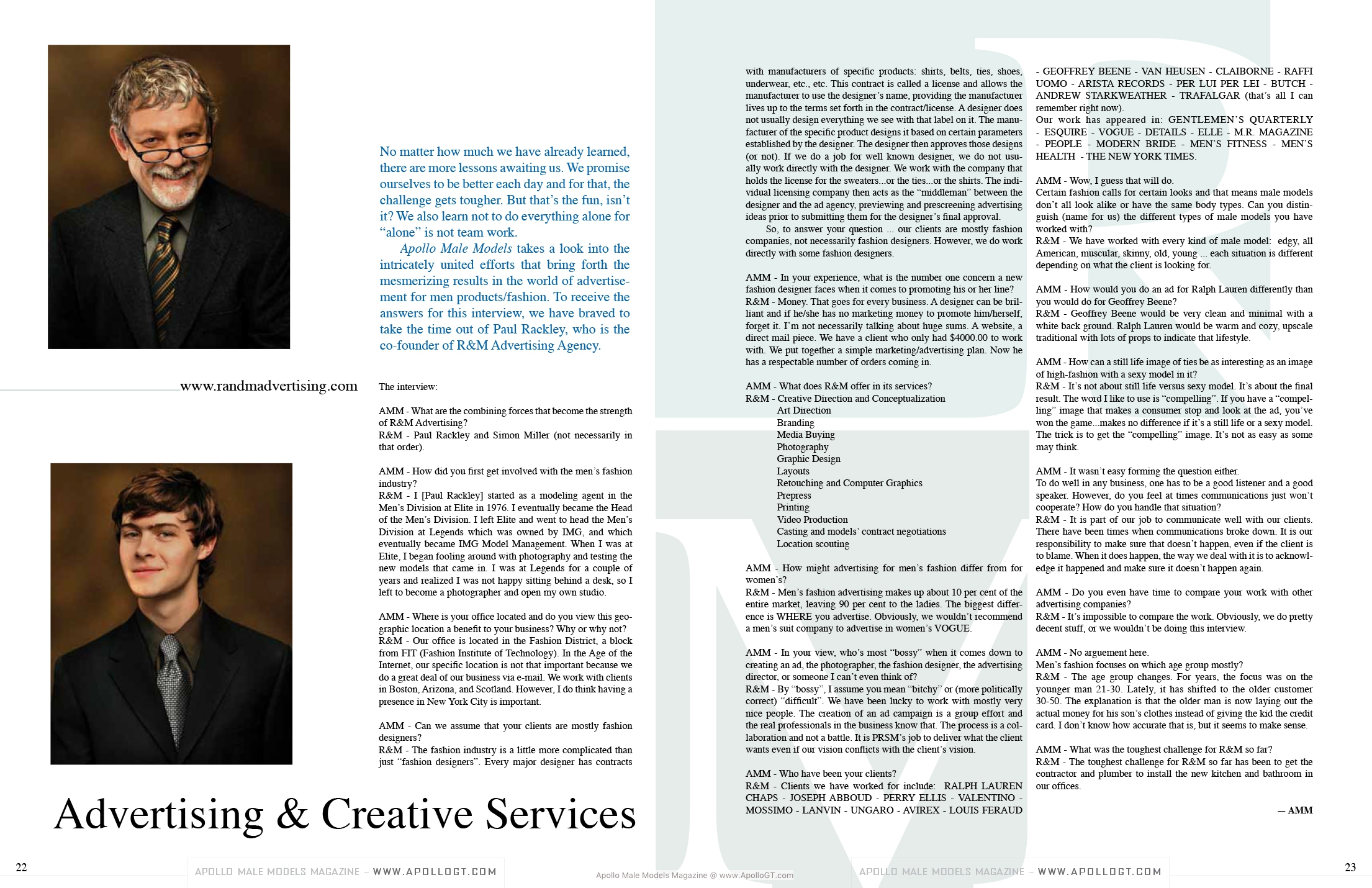 No matter how much we have already learned, there are more lessons awaiting us. We promise ourselves to be better each day and for that, the challenge gets tougher. But that's the fun, isn't it? We also learn not to do everything alone for "alone" is not team work.

Apollo Male Models takes a look into the intricately united efforts that bring forth the mesmerizing results in the world of advertisement for men products/fashion. To receive the answers for this interview, we have braved to take the time out of Paul Rackley, who is the co-founder of R&M Advertising Agency.

www.randmadvertising.com

The interview:

AMM - What are the combining forces that become the strength of R&M Advertising?
R&M - Paul Rackley and Simon Miller (not necessarily in that order).

AMM - How did you first get involved with the men's fashion industry?
R&M - I [Paul Rackley] started as a modeling agent in the Men's Division at Elite in 1976. I eventually became the Head of the Men's Division. I left Elite and went to head the Men's Division at Legends which was owned by IMG, and which eventually became IMG Model Management. When I was at Elite, I began fooling around with photography and testing the new models that came in. I was at Legends for a couple of years and realized I was not happy sitting behind a desk, so I left to become a photographer and open my own studio.

AMM - Where is your office located and do you view this geographic location a benefit to your business? Why or why not?
R&M - Our office is located in the Fashion District, a block from FIT (Fashion Institute of Technology). In the Age of the Internet, our specific location is not that important because we do a great deal of our business via e-mail. We work with clients in Boston, Arizona, and Scotland. However, I do think having a presence in New York City is important.

AMM - Can we assume that your clients are mostly fashion designers?
R&M - The fashion industry is a little more complicated than just "fashion designers". Every major designer has contracts with manufacturers of specific products: shirts, belts, ties, shoes, underwear, etc., etc. This contract is called a license and allows the manufacturer to use the designer's name, providing the manufacturer lives up to the terms set forth in the contract/license. A designer does not usually design everything we see with that label on it. The manufacturer of the specific product designs it based on certain parameters established by the designer. The designer then approves those designs (or not). If we do a job for well known designer, we do not usually work directly with the designer. We work with the company that holds the license for the sweaters...or the ties...or the shirts. The individual licensing company then acts as the "middleman" between the designer and the ad agency, previewing and prescreening advertising ideas prior to submitting them for the designer's final approval.

So, to answer your question ... our clients are mostly fashion companies, not necessarily fashion designers. However, we do work directly with some fashion designers.

AMM - In your experience, what is the number one concern a new fashion designer faces when it comes to promoting his or her line?
R&M - Money. That goes for every business. A designer can be brilliant and if he/she has no marketing money to promote him/herself, forget it. I'm not necessarily talking about huge sums. A website, a direct mail piece. We have a client who only had $4000.00 to work with. We put together a simple marketing/advertising plan. Now he has a respectable number of orders coming in.

AMM - What does R&M offer in its services?
R&M - Creative Direction and Conceptualization
Art Direction
Branding
Media Buying
Photography
Graphic Design
Layouts
Retouching and Computer Graphics
Prepress
Printing
Video Production
Casting and models' contract negotiations
Location scouting

AMM - How might advertising for men's fashion differ from for women's?
R&M - Men's fashion advertising makes up about 10 per cent of the entire market, leaving 90 per cent to the ladies. The biggest difference is WHERE you advertise. Obviously, we wouldn't recommend a men's suit company to advertise in women's VOGUE.

AMM - In your view, who's most "bossy" when it comes down to creating an ad, the photographer, the fashion designer, the advertising director, or someone I can't even think of?
R&M - By "bossy", I assume you mean "bitchy" or (more politically correct) "difficult". We have been lucky to work with mostly very nice people. The creation of an ad campaign is a group effort and the real professionals in the business know that. The process is a collaboration and not a battle. It is PRSM's job to deliver what the client wants even if our vision conflicts with the client's vision.

AMM - Who have been your clients?
R&M - Clients we have worked for include: RALPH LAUREN CHAPS - JOSEPH ABBOUD - PERRY ELLIS - VALENTINO - MOSSIMO - LANVIN - UNGARO - AVIREX - LOUIS FERAUD - GEOFFREY BEENE - VAN HEUSEN - CLAIBORNE - RAFFI UOMO - ARISTA RECORDS - PER LUI PER LEI - BUTCH - ANDREW STARKWEATHER - TRAFALGAR (that's all I can remember right now).
Our work has appeared in: GENTLEMEN'S QUARTERLY - ESQUIRE - VOGUE - DETAILS - ELLE - M.R. MAGAZINE - PEOPLE - MODERN BRIDE - MEN'S FITNESS - MEN'S HEALTH - THE NEW YORK TIMES.

AMM - Wow, I guess that will do.
Certain fashion calls for certain looks and that means male models don't all look alike or have the same body types. Can you distinguish (name for us) the different types of male models you have worked with?
R&M - We have worked with every kind of male model: edgy, all American, muscular, skinny, old, young ... each situation is different depending on what the client is looking for.

AMM - How would you do an ad for Ralph Lauren differently than you would do for Geoffrey Beene?
R&M - Geoffrey Beene would be very clean and minimal with a white back ground. Ralph Lauren would be warm and cozy, upscale traditional with lots of props to indicate that lifestyle.

AMM - How can a still life image of ties be as interesting as an image of high-fashion with a sexy model in it?
R&M - It's not about still life versus sexy model. It's about the final result. The word I like to use is "compelling". If you have a "compelling" image that makes a consumer stop and look at the ad, you've won the game...makes no difference if it's a still life or a sexy model. The trick is to get the "compelling" image. It's not as easy as some may think.

AMM - It wasn't easy forming the question either.
To do well in any business, one has to be a good listener and a good speaker. However, do you feel at times communications just won't cooperate? How do you handle that situation?
R&M - It is part of our job to communicate well with our clients. There have been times when communications broke down. It is our responsibility to make sure that doesn't happen, even if the client is to blame. When it does happen, the way we deal with it is to acknowledge it happened and make sure it doesn't happen again.

AMM - Do you even have time to compare your work with other advertising companies?
R&M - It's impossible to compare the work. Obviously, we do pretty decent stuff, or we wouldn't be doing this interview.

AMM - No arguement here.
Men's fashion focuses on which age group mostly?
R&M - The age group changes. For years, the focus was on the younger man 21-30. Lately, it has shifted to the older customer 30-50. The explanation is that the older man is now laying out the actual money for his son's clothes instead of giving the kid the credit card. I don't know how accurate that is, but it seems to make sense.

AMM - What was the toughest challenge for R&M so far?
R&M - The toughest challenge for R&M so far has been to get the contractor and plumber to install the new kitchen and bathroom in our offices.

— AMM

Advertising & Creative Services

22 APOLLO MALE MODELS MAGAZINE – WWW.APOLLOGT.COM Apollo Male Models Magazine @ www.ApolloGT.com APOLLO MALE MODELS MAGAZINE – WWW.APOLLOGT.COM 23